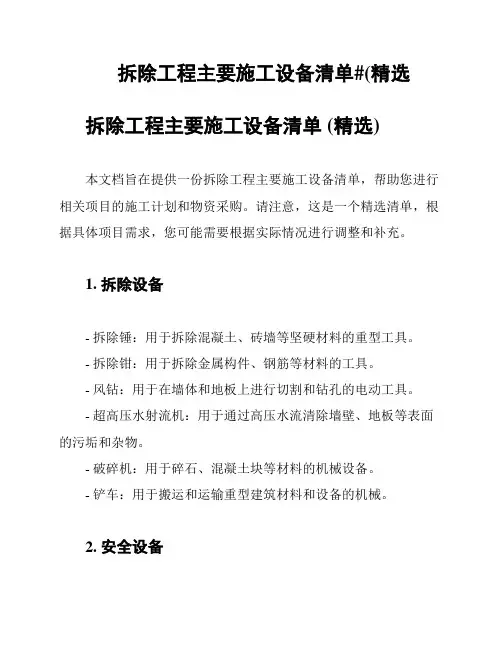 拆除工程主要施工设备清单#(精选

拆除工程主要施工设备清单 (精选)

本文档旨在提供一份拆除工程主要施工设备清单，帮助您进行相关项目的施工计划和物资采购。请注意，这是一个精选清单，根据具体项目需求，您可能需要根据实际情况进行调整和补充。

1. 拆除设备

- 拆除锤：用于拆除混凝土、砖墙等坚硬材料的重型工具。
- 拆除钳：用于拆除金属构件、钢筋等材料的工具。
- 风钻：用于在墙体和地板上进行切割和钻孔的电动工具。
- 超高压水射流机：用于通过高压水流清除墙壁、地板等表面的污垢和杂物。
- 破碎机：用于碎石、混凝土块等材料的机械设备。
- 铲车：用于搬运和运输重型建筑材料和设备的机械。

2. 安全设备